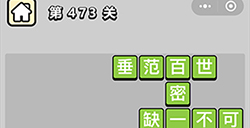 第 473 关

垂范百世

密

缺一不可